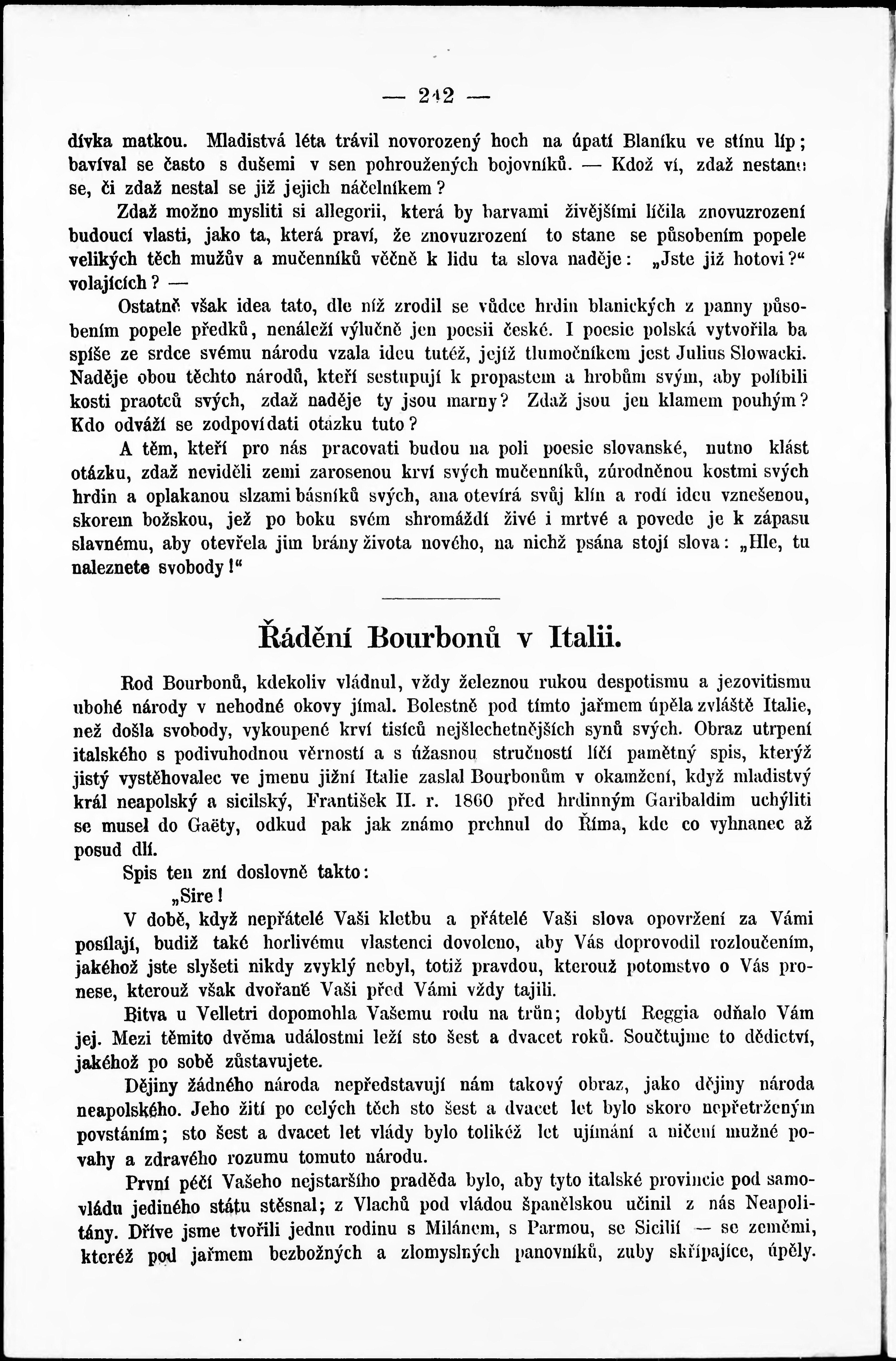 — 242 —

dívka matkou. Mladistvá léta trávil novorozený hoch na úpatí Blaníku ve stínu líp; bavíval se často s dušemi v sen pohroužených bojovníků. — Kdož ví, zdaž nestane se, či zdaž nestal se již jejich náčelníkem?

Zdaž možno mysliti si allegorii, která by barvami živějšími líčila znovuzrození budoucí vlasti, jako ta, která praví, že znovuzrození to stane se působením popele velikých těch mužův a mučenníků věčně k lidu ta slova naděje: „Jste již hotovi?“ volajících? —

Ostatně však idea tato, dle níž zrodil se vůdce hrdin blanických z panny působením popele předků, nenáleží výlučně jen poesii české. I poesie polská vytvořila ba spíše ze srdce svému národu vzala ideu tutéž, jejíž tlumočníkem jest Julius Slowacki. Naděje obou těchto národů, kteří sestupují k propastem a hrobům svým, aby políbili kosti praotců svých, zdaž naděje ty jsou marny? Zdaž jsou jen klamem pouhým? Kdo odváží se zodpovídati otázku tuto?

A těm, kteří pro nás pracovati budou na poli poesie slovanské, nutno klást otázku, zdaž neviděli zemi zarosenou krví svých mučenníků, zúrodněnou kostmi svých hrdin a oplakanou slzami básníků svých, ana otevírá svůj klín a rodí ideu vznešenou, skorem božskou, jež po boku svém shromáždí živé i mrtvé a povede je k zápasu slavnému, aby otevřela jim brány života nového, na nichž psána stojí slova: „Hle, tu naleznete svobody!“

Řádění Bourbonů v Italii.

Rod Bourbonů, kdekoliv vládnul, vždy železnou rukou despotismu a jezovitismu ubohé národy v nehodné okovy jímal. Bolestně pod tímto jařmem úpěla zvláště Italie, než došla svobody, vykoupené krví tisíců nejšlechetnějších synů svých. Obraz utrpení italského s podivuhodnou věrností a s úžasnou stručností líčí pamětný spis, kterýž jistý vystěhovalec ve jmenu jižní Italie zaslal Bourbonům v okamžení, když mladistvý král neapolský a sicilský, František II. r. 1860 před hrdinným Garibaldim uchýliti se musel do Gaëty, odkud pak jak známo prchnul do Říma, kde co vyhnanec až posud dlí.

Spis ten zní doslovně takto:

„Sire!

V době, když nepřátelé Vaši kletbu a přátelé Vaši slova opovržení za Vámi posílají, budiž také horlivému vlastenci dovoleno, aby Vás doprovodil rozloučením, jakéhož jste slyšeti nikdy zvyklý nebyl, totiž pravdou, kterouž potomstvo o Vás pronese, kterouž však dvořané Vaši před Vámi vždy tajili.

Bitva u Velletri dopomohla Vašemu rodu na trůn; dobytí Reggia odňalo Vám jej. Mezi těmito dvěma událostmi leží sto šest a dvacet roků. Součtujme to dědictví, jakéhož po sobě zůstavujete.

Dějiny žádného národa nepředstavují nám takový obraz, jako dějiny národa neapolského. Jeho žití po celých těch sto šest a dvacet let bylo skoro nepřetrženým povstáním; sto šest a dvacet let vlády bylo tolikéž let ujímání a ničení mužné povahy a zdravého rozumu tomuto národu.

První péčí Vašeho nejstaršího praděda bylo, aby tyto italské provincie pod samovládu jediného státu stěsnal; z Vlachů pod vládou španělskou učinil z nás Neapolitány. Dříve jsme tvořili jednu rodinu s Milánem, s Parmou, se Sicilií — se zeměmi, kteréž pod jařmem bezbožných a zlomyslných panovníků, zuby skřípajíce, úpěly.